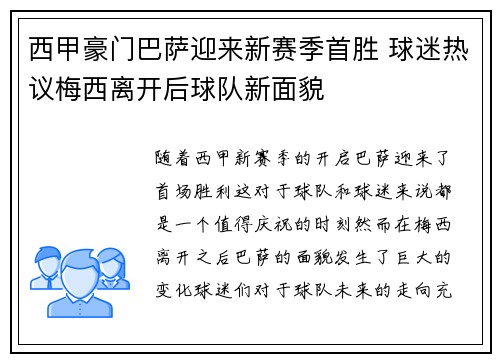 西甲豪门巴萨迎来新赛季首胜 球迷热议梅西离开后球队新面貌

随着西甲新赛季的开启巴萨迎来了首场胜利这对于球队和球迷来说都是一个值得庆祝的时刻然而在梅西离开之后巴萨的面貌发生了巨大的变化球迷们对于球队未来的走向充